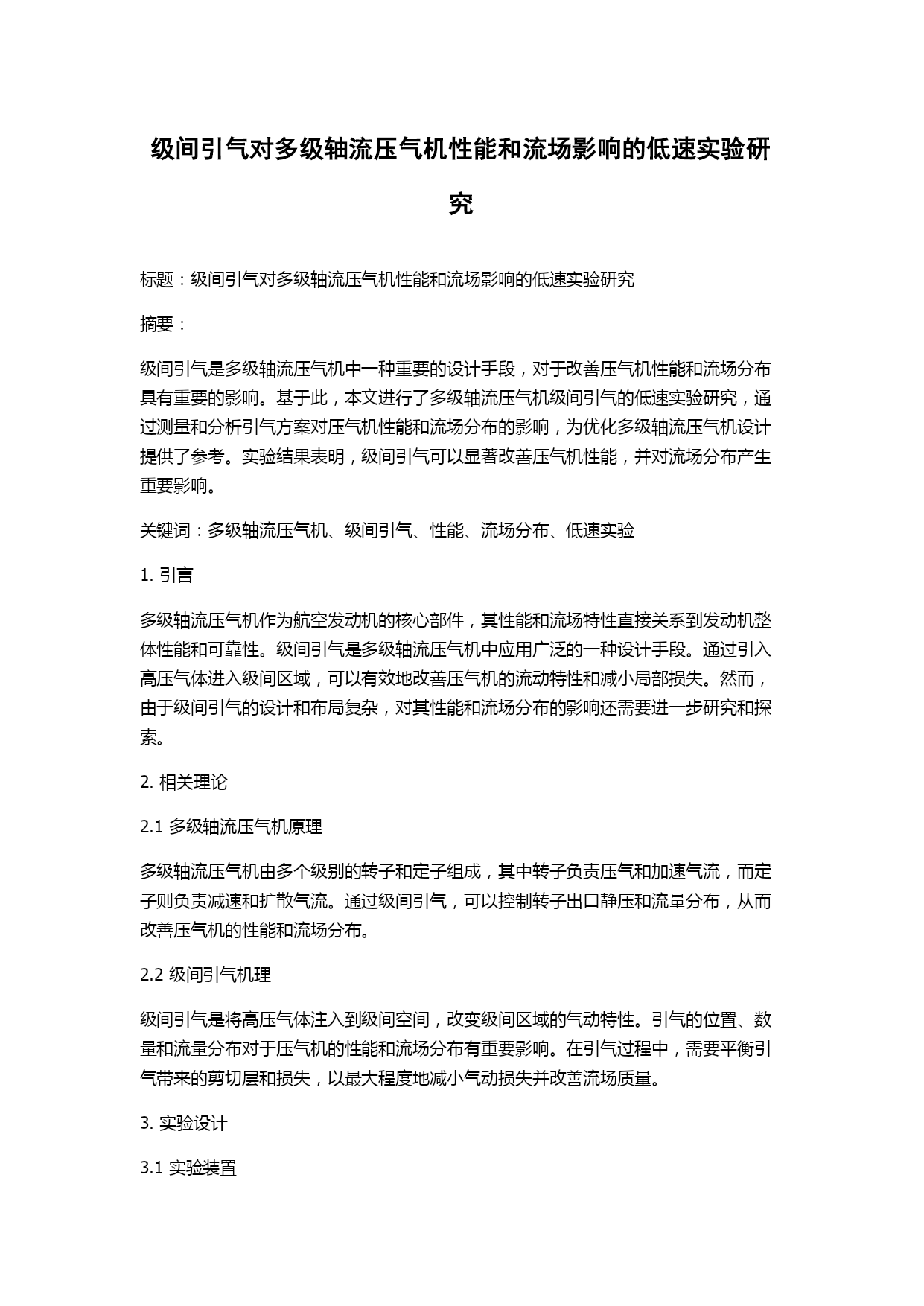 级间引气对多级轴流压气机性能和流场影响的低速实验研究

标题：级间引气对多级轴流压气机性能和流场影响的低速实验研究

摘要：

级间引气是多级轴流压气机中一种重要的设计手段，对于改善压气机性能和流场分布具有重要的影响。基于此，本文进行了多级轴流压气机级间引气的低速实验研究，通过测量和分析引气方案对压气机性能和流场分布的影响，为优化多级轴流压气机设计提供了参考。实验结果表明，级间引气可以显著改善压气机性能，并对流场分布产生重要影响。

关键词：多级轴流压气机、级间引气、性能、流场分布、低速实验

1. 引言

多级轴流压气机作为航空发动机的核心部件，其性能和流场特性直接关系到发动机整体性能和可靠性。级间引气是多级轴流压气机中应用广泛的一种设计手段。通过引入高压气体进入级间区域，可以有效地改善压气机的流动特性和减小局部损失。然而，由于级间引气的设计和布局复杂，对其性能和流场分布的影响还需要进一步研究和探索。

2. 相关理论

2.1 多级轴流压气机原理

多级轴流压气机由多个级别的转子和定子组成，其中转子负责压气和加速气流，而定子则负责减速和扩散气流。通过级间引气，可以控制转子出口静压和流量分布，从而改善压气机的性能和流场分布。

2.2 级间引气机理

级间引气是将高压气体注入到级间空间，改变级间区域的气动特性。引气的位置、数量和流量分布对于压气机的性能和流场分布有重要影响。在引气过程中，需要平衡引气带来的剪切层和损失，以最大程度地减小气动损失并改善流场质量。

3. 实验设计

3.1 实验装置